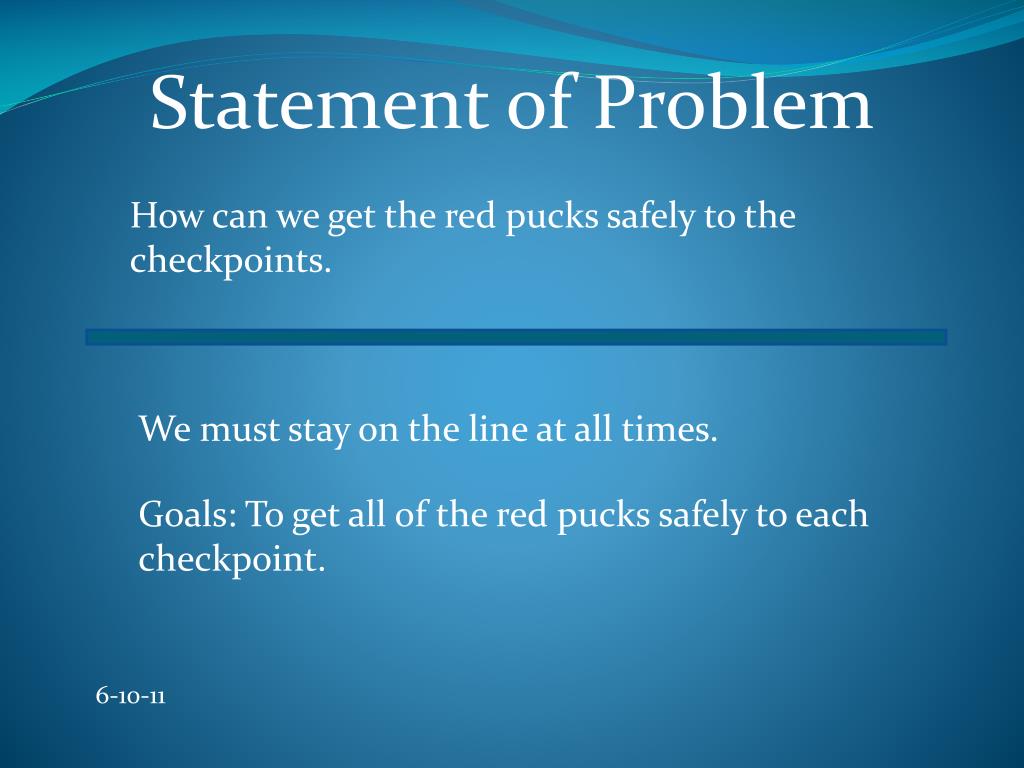 Statement of Problem

How can we get the red pucks safely to the checkpoints.

We must stay on the line at all times.

Goals: To get all of the red pucks safely to each checkpoint.

6-10-11